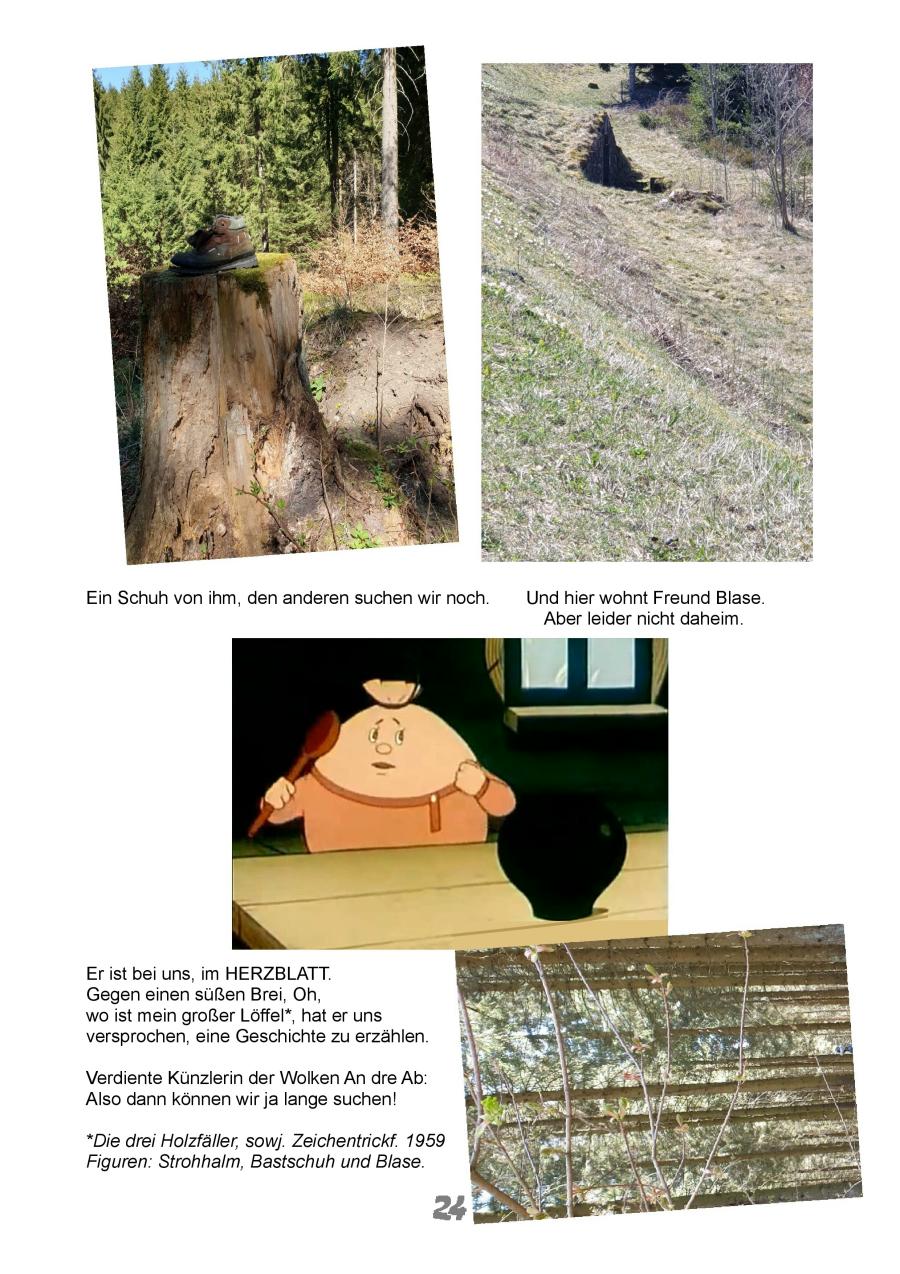 Ein Schuh von ihm, den anderen suchen wir noch.

Und hier wohnt Freund Blase.
Aber leider nicht daheim.

Er ist bei uns, im HERZBLATT.
Gegen einen süßen Brei, Oh,
wo ist mein großer Löffel*, hat er uns versprochen, eine Geschichte zu erzählen.

Verdiente Künzlerin der Wolken An dre Ab:
Also dann können wir ja lange suchen!

*Die drei Holzfäller, sowj. Zeichentrickf. 1959
Figuren: Strohhalm, Bastschuh und Blase.

24